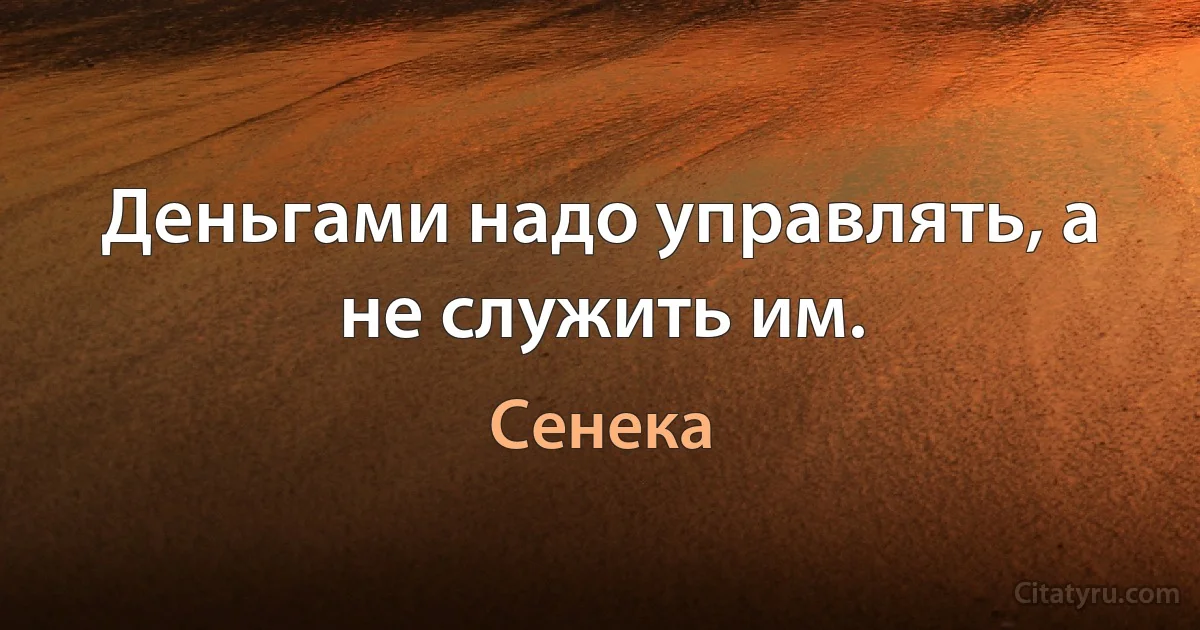 Деньгами надо управлять, а не служить им.

Сенека

Citatyru.com